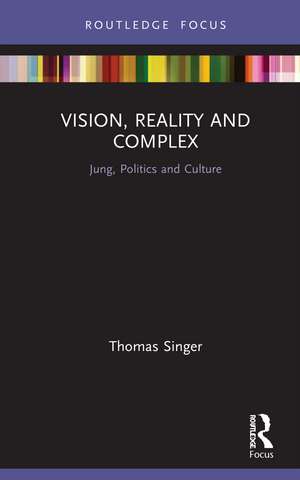 ROUTLEDGE FOCUS

VISION, REALITY AND COMPLEX

Jung, Politics and Culture

Thomas Singer

ROUTLEDGE

Focus